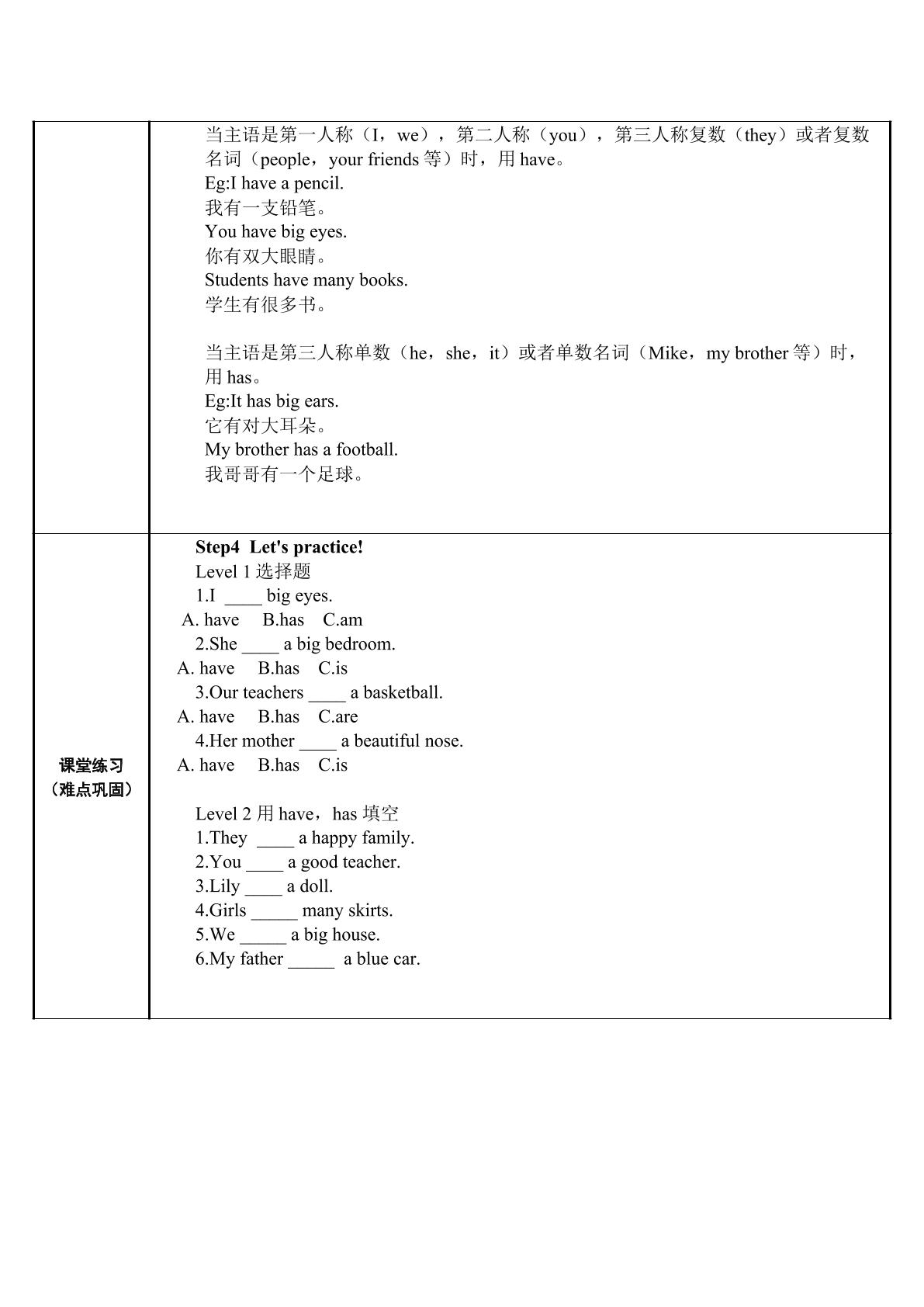 当主语是第一人称（I，we），第二人称（you），第三人称复数（they）或者复数名词（people，your friends等）时，用have。
Eg:I have a pencil.
我有一支铅笔。
You have big eyes.
你有双大眼睛。
Students have many books.
学生有很多书。

当主语是第三人称单数（he，she，it）或者单数名词（Mike，my brother等）时，用has。
Eg:It has big ears.
它有对大耳朵。
My brother has a football.
我哥哥有一个足球。

课堂练习
（难点巩固）

Step4 Let's practice!
Level 1选择题
1.I ____ big eyes.
A. have B.has C.am
2.She ____ a big bedroom.
A. have B.has C.is
3.Our teachers ____ a basketball.
A. have B.has C.are
4.Her mother ____ a beautiful nose.
A. have B.has C.is

Level 2用have，has填空
1.They ____ a happy family.
2.You ____ a good teacher.
3.Lily ____ a doll.
4.Girls ____ many skirts.
5.We ____ a big house.
6.My father ____ a blue car.